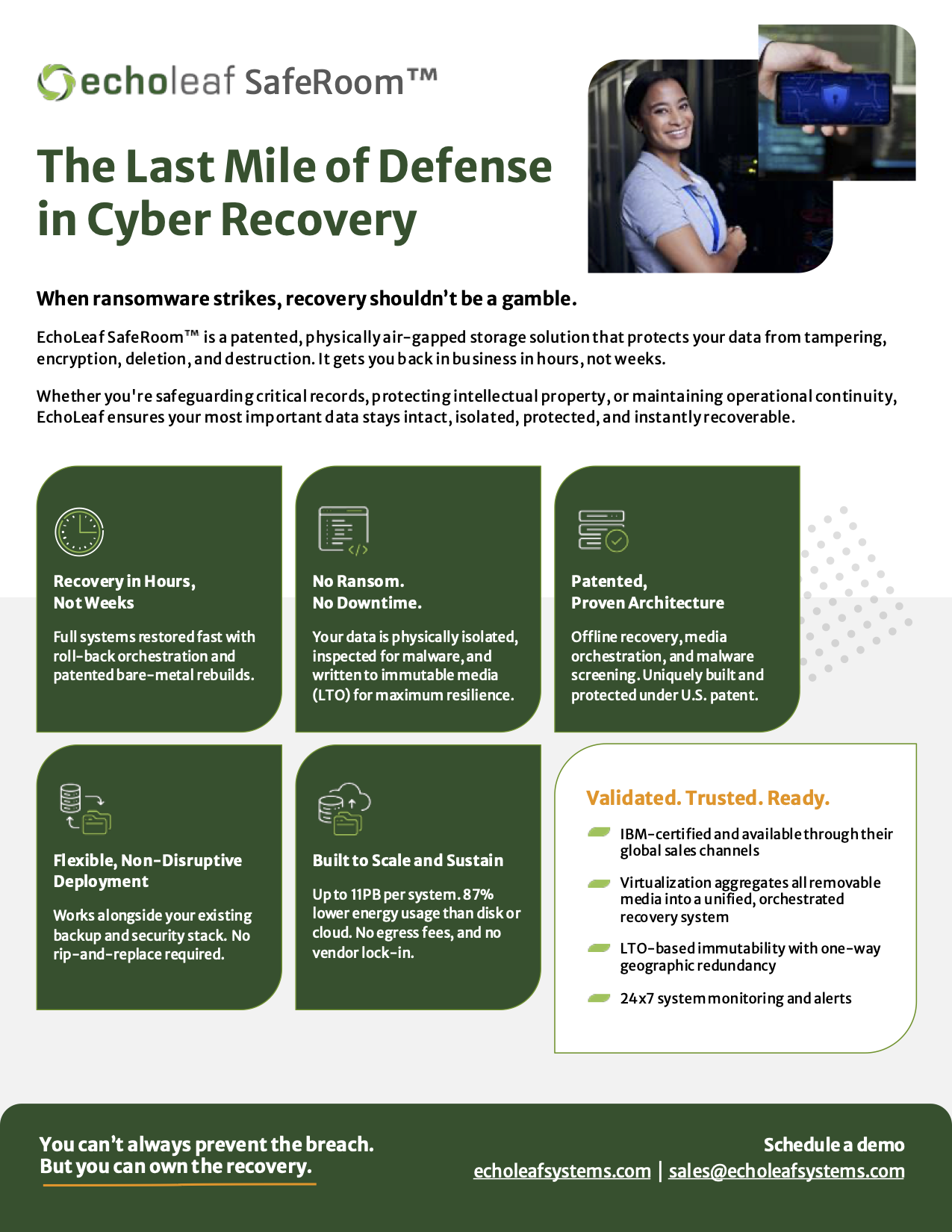 echoleaf SafeRoom™

The Last Mile of Defense in Cyber Recovery

When ransomware strikes, recovery shouldn't be a gamble.

EchoLeaf SafeRoom™ is a patented, physically air-gapped storage solution that protects your data from tampering, encryption, deletion, and destruction. It gets you back in business in hours, not weeks.

Whether you're safeguarding critical records, protecting intellectual property, or maintaining operational continuity, EchoLeaf ensures your most important data stays intact, isolated, protected, and instantly recoverable.

Recovery in Hours, Not Weeks

Full systems restored fast with roll-back orchestration and patented bare-metal rebuilds.

No Ransom. No Downtime.

Your data is physically isolated, inspected for malware, and written to immutable media (LTO) for maximum resilience.

Patented, Proven Architecture

Offline recovery, media orchestration, and malware screening. Uniquely built and protected under U.S. patent.

Flexible, Non-Disruptive Deployment

Works alongside your existing backup and security stack. No rip-and-replace required.

Built to Scale and Sustain

Up to 11PB per system. 87% lower energy usage than disk or cloud. No egress fees, and no vendor lock-in.

Validated. Trusted. Ready.

IBM-certified and available through their global sales channels

Virtualization aggregates all removable media into a unified, orchestrated recovery system

LTO-based immutability with one-way geographic redundancy

24x7 system monitoring and alerts

You can't always prevent the breach. But you can own the recovery.

Schedule a demo
echoleafsystems.com | sales@echoleafsystems.com